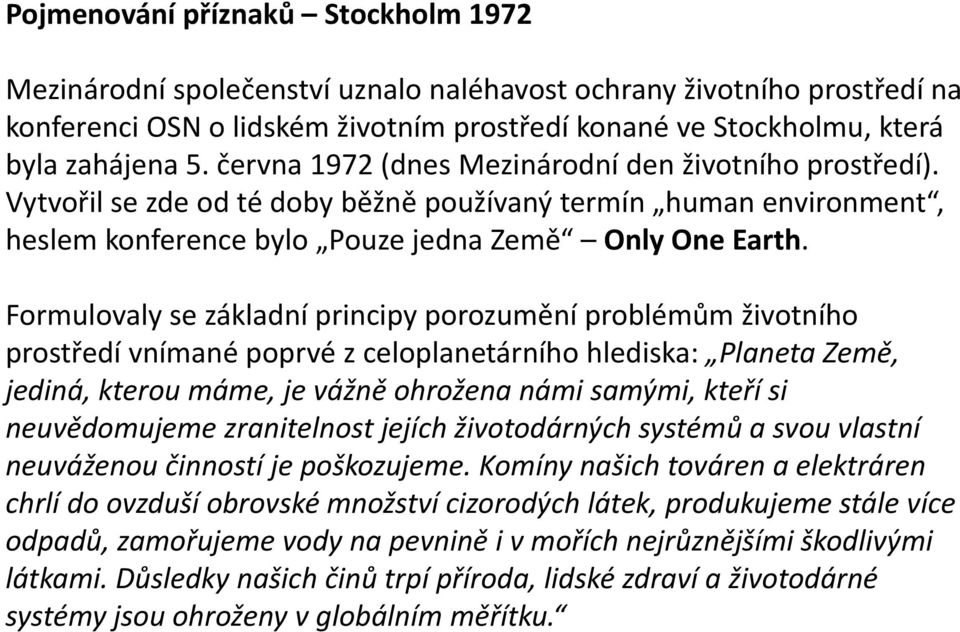 Pojmenování příznaků – Stockholm 1972

Mezinárodní společenství uznalo naléhavost ochrany životního prostředí na konferenci OSN o lidském životním prostředí konané ve Stockholmu, která byla zahájena 5. června 1972 (dnes Mezinárodní den životního prostředí). Vytvořil se zde od té doby běžně používaný termín „human environment“, heslem konference bylo „Pouze jedna Země“ – Only One Earth.

Formulovaly se základní principy porozumění problémům životního prostředí vnímané poprvé z celoplanetárního hlediska: „Planeta Země, jediná, kterou máme, je vážně ohrožena námi samými, kteří si neuvědomujeme zranitelnost jejích životodárných systémů a svou vlastní neuváženou činností je poškozujeme. Komíny našich továren a elektráren chrlí do ovzduší obrovské množství cizorodých látek, produkujeme stále více odpadů, zamořujeme vody na pevnině i v mořích nejrůznějšími škodlivými látkami. Důsledky našich činů trpí příroda, lidské zdraví a životodárné systémy jsou ohroženy v globálním měřítku.“